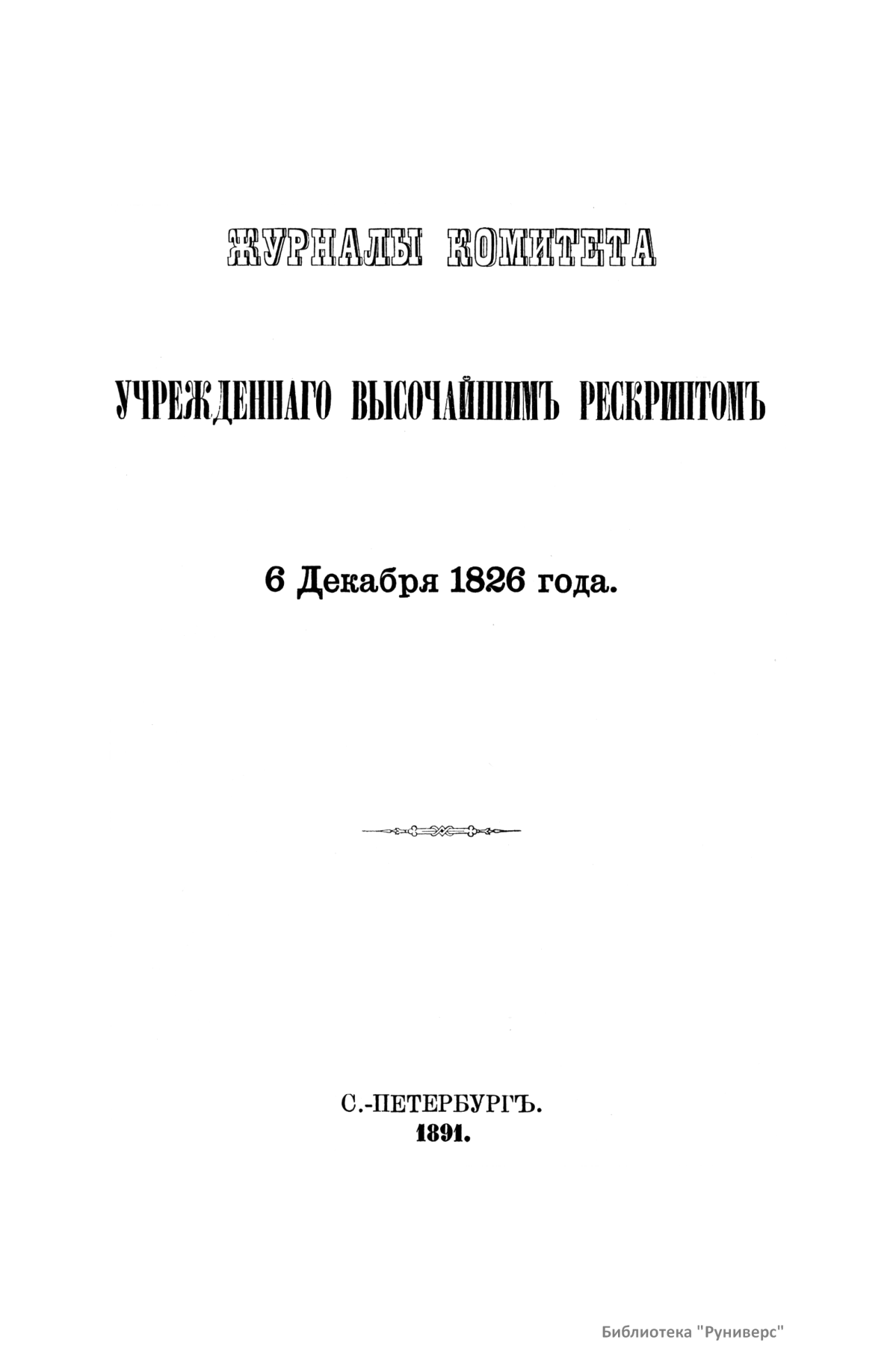 ЖУРНАЛЫ КОМИТЕТА

УЧРЕЖДЕННАГО ВЫСОЧАЙШИМЪ РЕСКРИПТОМЪ

6 Декабря 1826 года.

С.-ПЕТЕРБУРГЪ.
1891.

Библиотека "Руниверс"